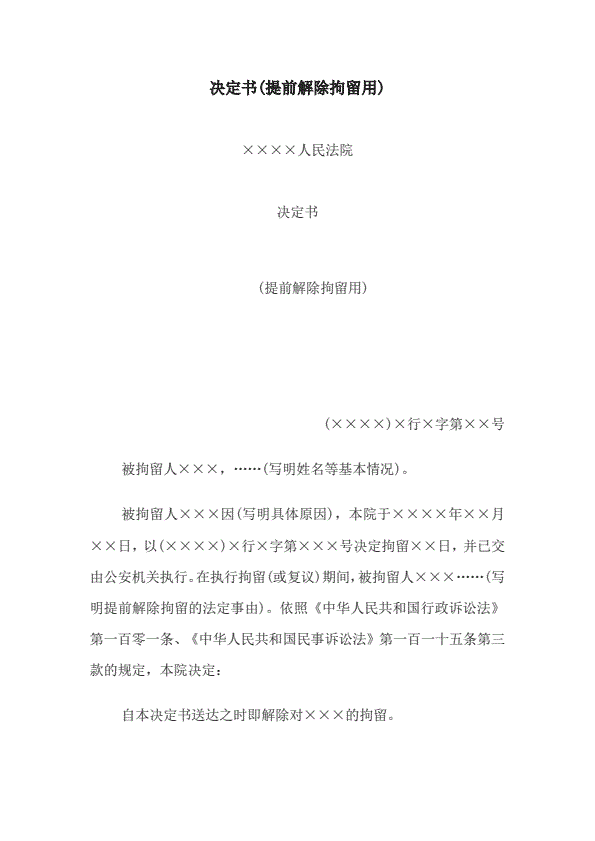 决定书(提前解除拘留用)

××××人民法院

决定书

(提前解除拘留用)

(××××)×行×字第××号

被拘留人×××，……(写明姓名等基本情况)。

被拘留人×××因(写明具体原因)，本院于××××年××月××日，以(××××)×行×字第×××号决定拘留××日，并已交由公安机关执行。在执行拘留(或复议)期间，被拘留人×××……(写明提前解除拘留的法定事由)。依照《中华人民共和国行政诉讼法》第一百零一条、《中华人民共和国民事诉讼法》第一百一十五条第三款的规定，本院决定：

自本决定书送达之时即解除对×××的拘留。